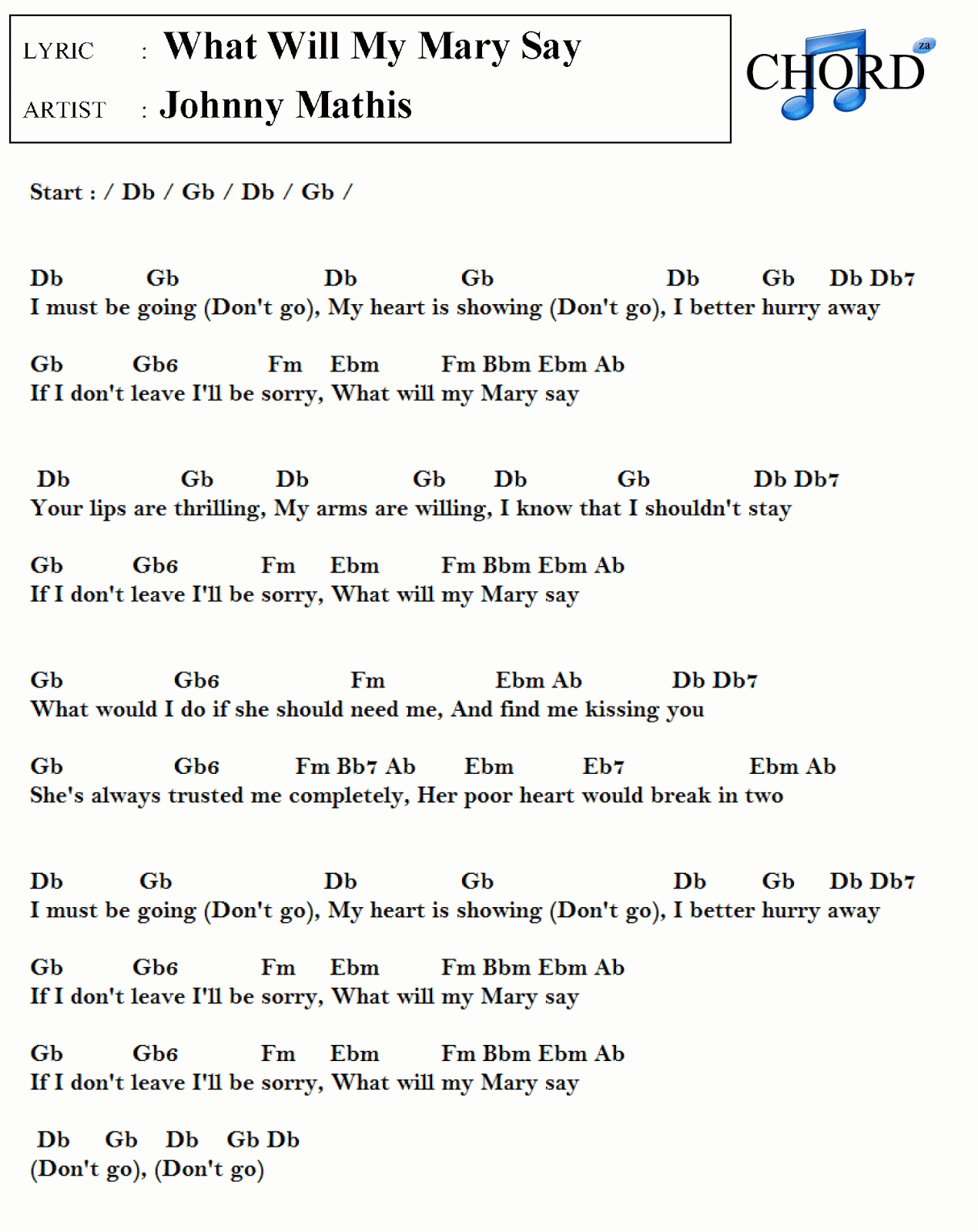 LYRIC : What Will My Mary Say

ARTIST : Johnny Mathis

CHORD za

Start : / Db / Gb / Db / Gb /

Db Gb Db Gb Db Gb Db Db7
I must be going (Don't go), My heart is showing (Don't go), I better hurry away

Gb Gb6 Fm Ebm Fm Bbm Ebm Ab
If I don't leave I'll be sorry, What will my Mary say

Db Gb Db Gb Db Gb Db Db7
Your lips are thrilling, My arms are willing, I know that I shouldn't stay

Gb Gb6 Fm Ebm Fm Bbm Ebm Ab
If I don't leave I'll be sorry, What will my Mary say

Gb Gb6 Fm Ebm Ab Db Db7
What would I do if she should need me, And find me kissing you

Gb Gb6 Fm Bb7 Ab Ebm Eb7 Ebm Ab
She's always trusted me completely, Her poor heart would break in two

Db Gb Db Gb Db Gb Db Db7
I must be going (Don't go), My heart is showing (Don't go), I better hurry away

Gb Gb6 Fm Ebm Fm Bbm Ebm Ab
If I don't leave I'll be sorry, What will my Mary say

Gb Gb6 Fm Ebm Fm Bbm Ebm Ab
If I don't leave I'll be sorry, What will my Mary say

Db Gb Db Gb Db
(Don't go), (Don't go)